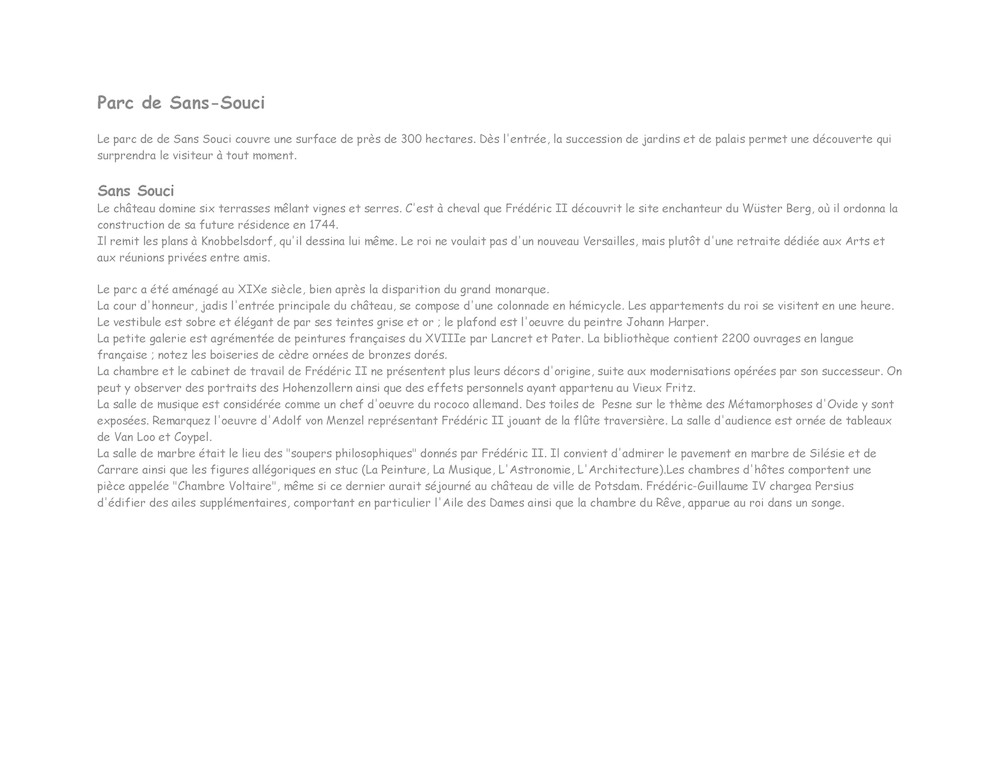 Parc de Sans-Souci

Le parc de de Sans Souci couvre une surface de près de 300 hectares. Dès l'entrée, la succession de jardins et de palais permet une découverte qui surprendra le visiteur à tout moment.

Sans Souci
Le château domine six terrasses mêlant vignes et serres. C'est à cheval que Frédéric II découvrit le site enchanteur du Wüster Berg, où il ordonna la construction de sa future résidence en 1744.
Il remit les plans à Knobbelsdorf, qu'il dessina lui même. Le roi ne voulait pas d'un nouveau Versailles, mais plutôt d'une retraite dédiée aux Arts et aux réunions privées entre amis.

Le parc a été aménagé au XIXe siècle, bien après la disparition du grand monarque.
La cour d'honneur, jadis l'entrée principale du château, se compose d'une colonnade en hémicycle. Les appartements du roi se visitent en une heure.
Le vestibule est sobre et élégant de par ses teintes grise et or ; le plafond est l'oeuvre du peintre Johann Harper.
La petite galerie est agrémentée de peintures françaises du XVIIIe par Lancret et Pater. La bibliothèque contient 2200 ouvrages en langue française ; notez les boiseries de cèdre ornées de bronzes dorés.
La chambre et le cabinet de travail de Frédéric II ne présentent plus leurs décors d'origine, suite aux modernisations opérées par son successeur. On peut y observer des portraits des Hohenzollern ainsi que des effets personnels ayant appartenu au Vieux Fritz.
La salle de musique est considérée comme un chef d'oeuvre du rococo allemand. Des toiles de Pesne sur le thème des Métamorphoses d'Ovide y sont exposées. Remarquez l'oeuvre d'Adolf von Menzel représentant Frédéric II jouant de la flûte traversière. La salle d'audience est ornée de tableaux de Van Loo et Coypel.
La salle de marbre était le lieu des "soupers philosophiques" donnés par Frédéric II. Il convient d'admirer le pavement en marbre de Silésie et de Carrare ainsi que les figures allégoriques en stuc (La Peinture, La Musique, L'Astronomie, L'Architecture).Les chambres d'hôtes comportent une pièce appelée "Chambre Voltaire", même si ce dernier aurait séjourné au château de ville de Potsdam. Frédéric-Guillaume IV chargea Persius d'édifier des ailes supplémentaires, comportant en particulier l'Aile des Dames ainsi que la chambre du Rêve, apparue au roi dans un songe.